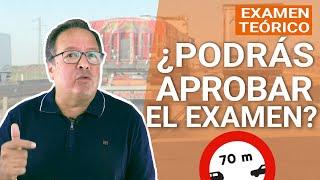 EXAMEN TEÓRICO

¿PODRÁS APROBAR EL EXAMEN?

70 m